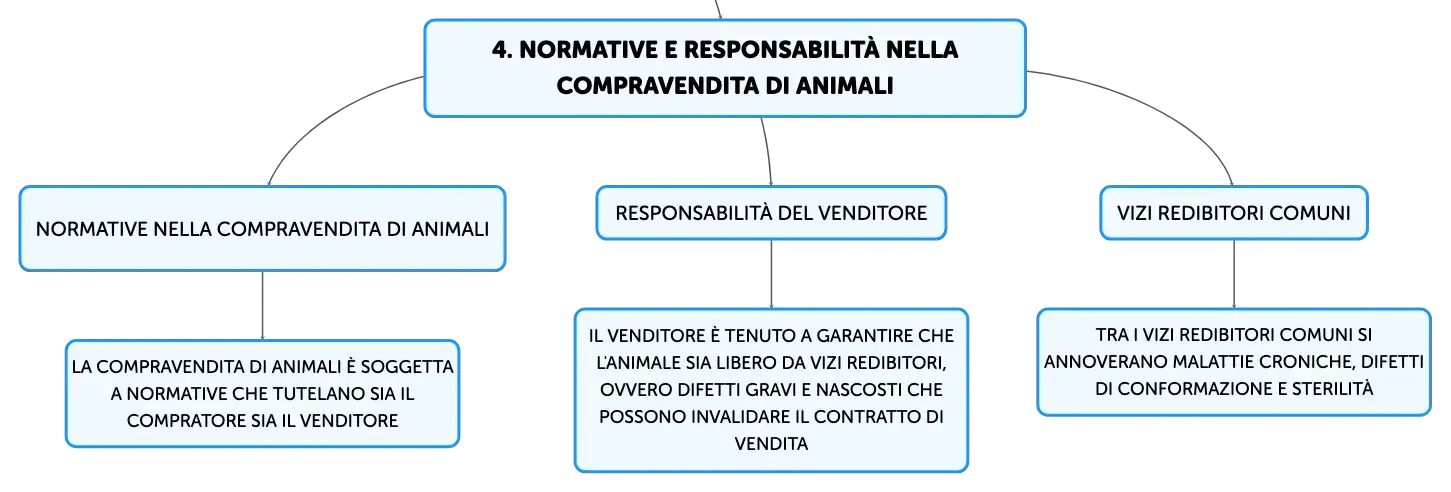 4. NORMATIVE E RESPONSABILITÀ NELLA COMPRAVENDITA DI ANIMALI

NORMATIVE NELLA COMPRAVENDITA DI ANIMALI

LA COMPRAVENDITA DI ANIMALI È SOGGETTA A NORMATIVE CHE TUTELANO SIA IL COMPRATORE SIA IL VENDITORE

RESPONSABILITÀ DEL VENDITORE

IL VENDITORE È TENUTO A GARANTIRE CHE L'ANIMALE SIA LIBERO DA VIZI REDIBITORI, OVVERO DIFETTI GRAVI E NASCOSTI CHE POSSONO INVALIDARE IL CONTRATTO DI VENDITA

VIZI REDIBITORI COMUNI

TRA I VIZI REDIBITORI COMUNI SI ANNOVERANO MALATTIE CRONICHE, DIFETTI DI CONFORMAZIONE E STERILITÀ